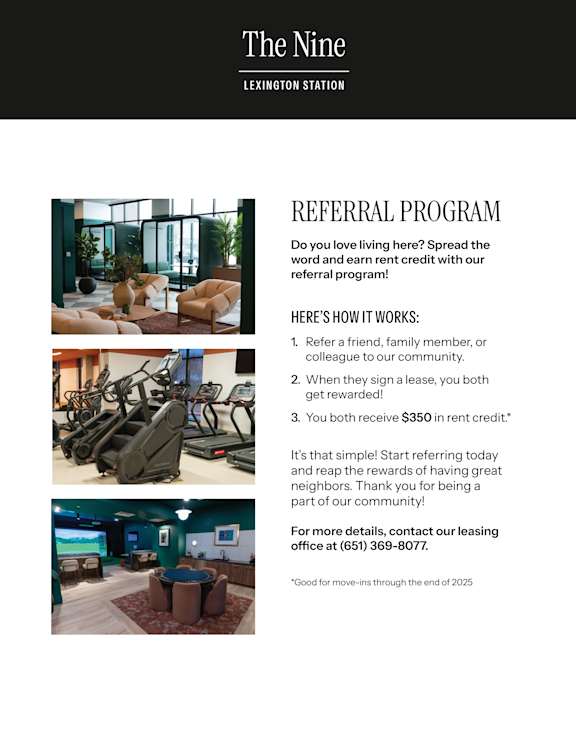 The Nine

LEXINGTON STATION

REFERRAL PROGRAM

Do you love living here? Spread the word and earn rent credit with our referral program!

HERE'S HOW IT WORKS:

1. Refer a friend, family member, or colleague to our community.

2. When they sign a lease, you both get rewarded!

3. You both receive $350 in rent credit.*

It's that simple! Start referring today and reap the rewards of having great neighbors. Thank you for being a part of our community!

For more details, contact our leasing office at (651) 369-8077.

*Good for move-ins through the end of 2025